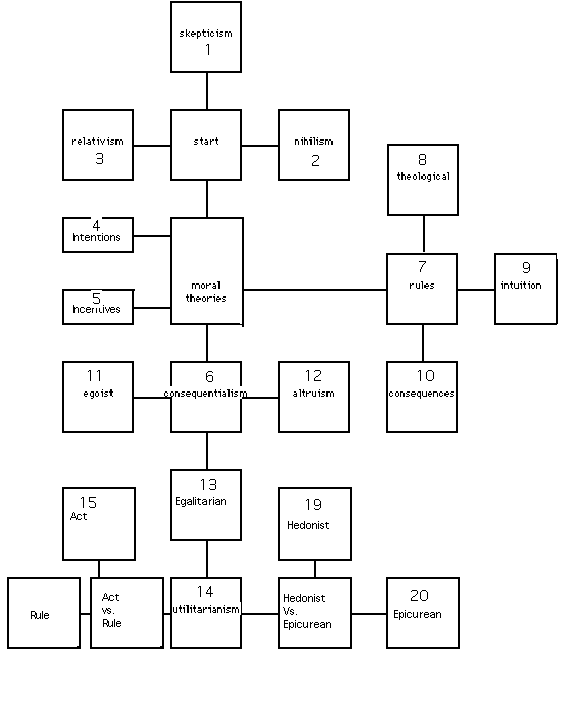 skepticism
1

relativism
3

start

nihilism
2

8
theological

4
Intentions

5
Incentives

moral theories

7
rules

9
intuition

11
egoist

6
consequentialism

12
altruism

10
consequences

13
Egalitarian

15
Act

19
Hedonist

Rule

Act vs. Rule

14
utilitarianism

Hedonist Vs. Epicurean

20
Epicurean